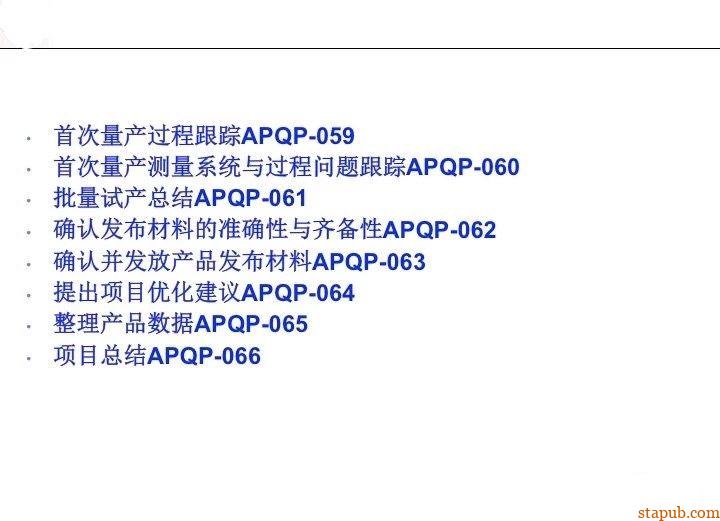 • 首次量产过程跟踪APQP-059
• 首次量产测量系统与过程问题跟踪APQP-060
• 批量试产总结APQP-061
• 确认发布材料的准确性与齐备性APQP-062
• 确认并发放产品发布材料APQP-063
• 提出项目优化建议APQP-064
• 整理产品数据APQP-065
• 项目总结APQP-066

stapub.com